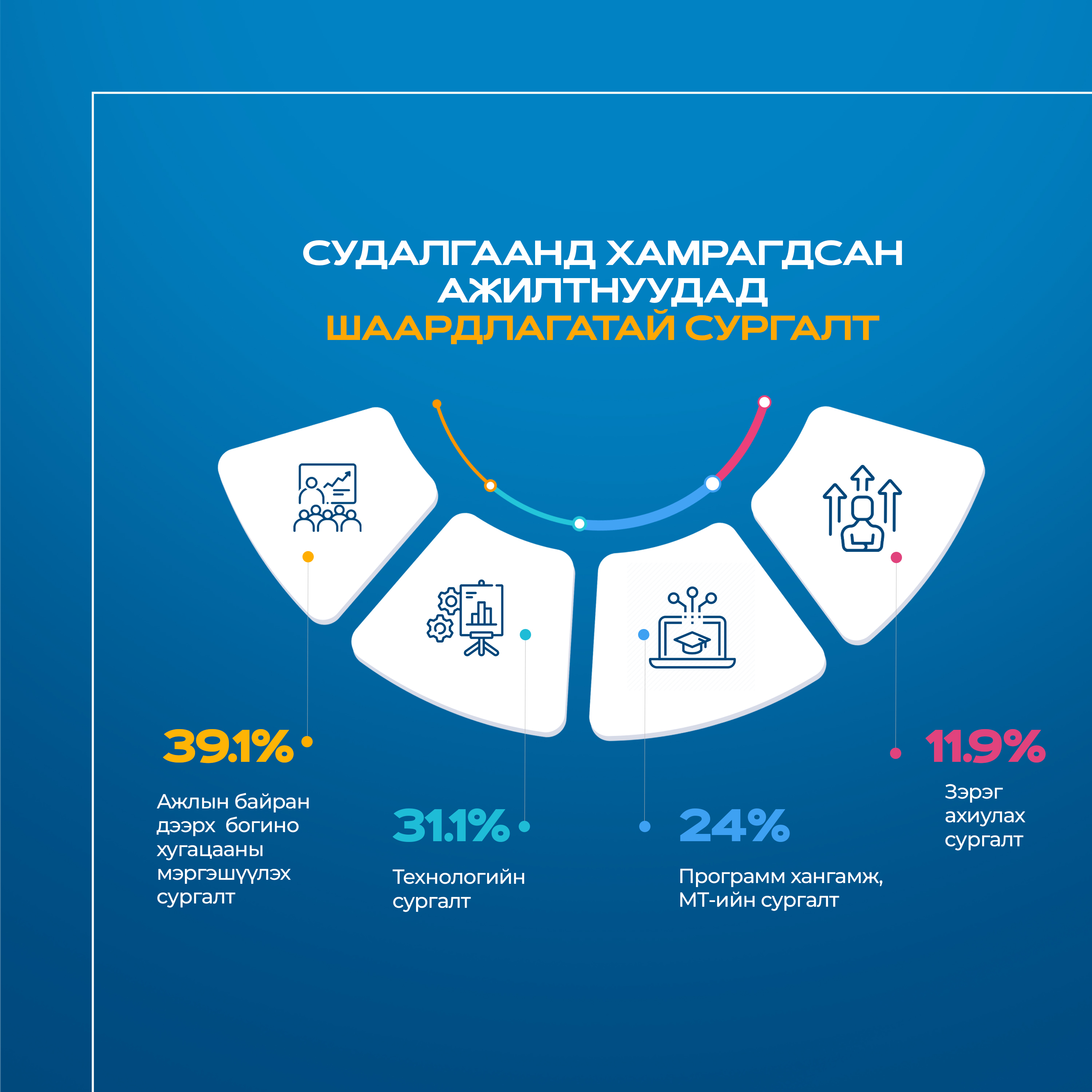 СУДАЛГААНД ХАМРАГДСАН АЖИЛТНУУДАД ШААРДЛАГАТАЙ СУРГАЛТ

39.1%

Ажлын байран дээрх богино хугацааны мэргэшүүлэх сургалт

31.1%

Технологийн сургалт

24%

Программ хангамж, МТ-ийн сургалт

11.9%

Зэрэг ахиулах сургалт